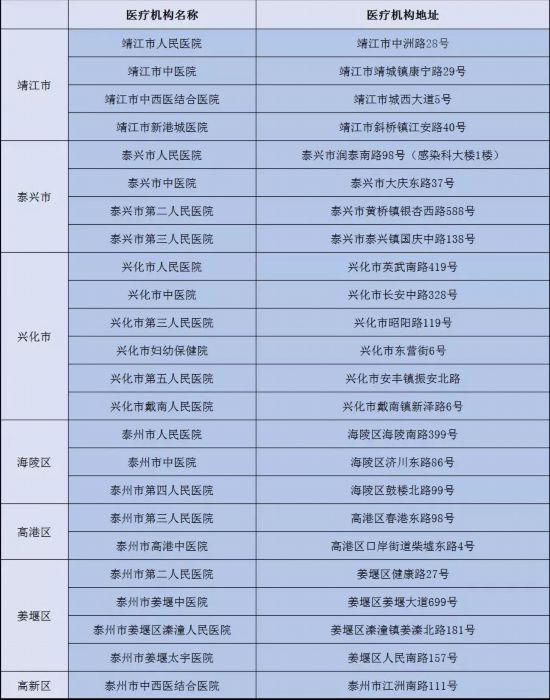 |  | 医疗机构名称 | 医疗机构地址 |
|---|---|---|
| 靖江市 | 靖江市人民医院 | 靖江市中洲路28号 |
|  | 靖江市中医院 | 靖江市靖城镇康宁路29号 |
|  | 靖江市中西医结合医院 | 靖江市城西大道5号 |
|  | 靖江市新港城医院 | 靖江市斜桥镇江安路40号 |
| 泰兴市 | 泰兴市人民医院 | 泰兴市润泰南路98号（感染科大楼1楼） |
|  | 泰兴市中医院 | 泰兴市大庆东路37号 |
|  | 泰兴市第二人民医院 | 泰兴市黄桥镇银杏西路588号 |
|  | 泰兴市第三人民医院 | 泰兴市泰兴镇国庆中路138号 |
| 兴化市 | 兴化市人民医院 | 兴化市英武南路419号 |
|  | 兴化市中医院 | 兴化市长安中路328号 |
|  | 兴化市第三人民医院 | 兴化市昭阳路119号 |
|  | 兴化市妇幼保健院 | 兴化市东营街6号 |
|  | 兴化市第五人民医院 | 兴化市安丰镇振安北路 |
|  | 兴化市戴南人民医院 | 兴化市戴南镇新泽路6号 |
| 海陵区 | 泰州市人民医院 | 海陵区海陵南路399号 |
|  | 泰州市中医院 | 海陵区济川东路86号 |
|  | 泰州市第四人民医院 | 海陵区鼓楼北路99号 |
| 高港区 | 泰州市第三人民医院 | 高港区春港东路98号 |
|  | 泰州市高港中医院 | 高港区口岸街道柴墟东路4号 |
| 姜堰区 | 泰州市第二人民医院 | 姜堰区健康路27号 |
|  | 泰州市姜堰中医院 | 姜堰区姜堰大道699号 |
|  | 泰州市姜堰区溱潼人民医院 | 姜堰区溱潼镇姜溱北路181号 |
|  | 泰州市姜堰太宇医院 | 姜堰区人民南路157号 |
| 高新区 | 泰州市中西医结合医院 | 泰州市江洲南路111号 |